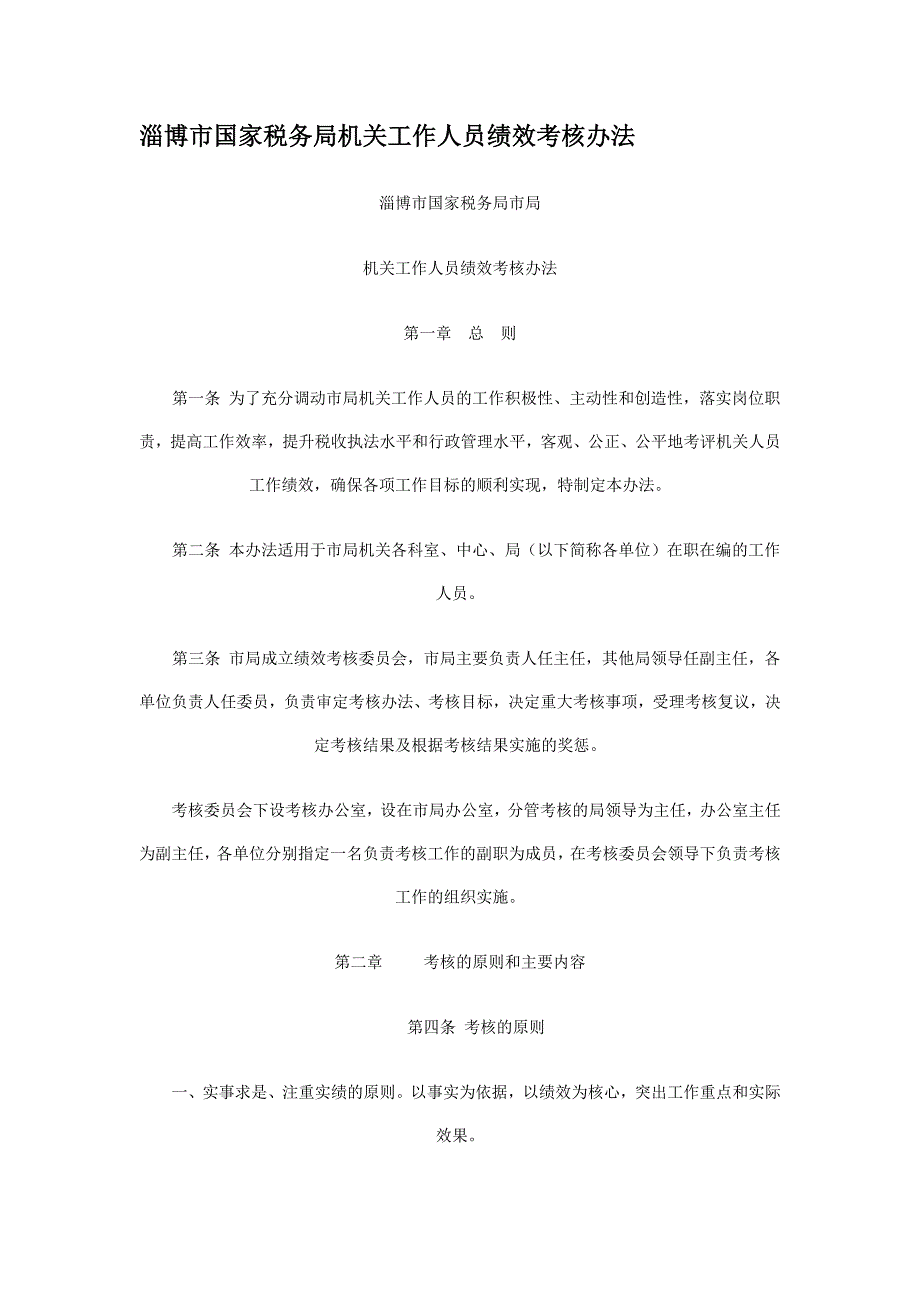 淄博市国家税务局机关工作人员绩效考核办法

淄博市国家税务局市局

机关工作人员绩效考核办法

第一章　总　则

第一条 为了充分调动市局机关工作人员的工作积极性、主动性和创造性，落实岗位职责，提高工作效率，提升税收执法水平和行政管理水平，客观、公正、公平地考评机关人员工作绩效，确保各项工作目标的顺利实现，特制定本办法。

第二条 本办法适用于市局机关各科室、中心、局（以下简称各单位）在职在编的工作人员。

第三条 市局成立绩效考核委员会，市局主要负责人任主任，其他局领导任副主任，各单位负责人任委员，负责审定考核办法、考核目标，决定重大考核事项，受理考核复议，决定考核结果及根据考核结果实施的奖惩。

考核委员会下设考核办公室，设在市局办公室，分管考核的局领导为主任，办公室主任为副主任，各单位分别指定一名负责考核工作的副职为成员，在考核委员会领导下负责考核工作的组织实施。

第二章　　考核的原则和主要内容

第四条 考核的原则

一、实事求是、注重实绩的原则。以事实为依据，以绩效为核心，突出工作重点和实际效果。